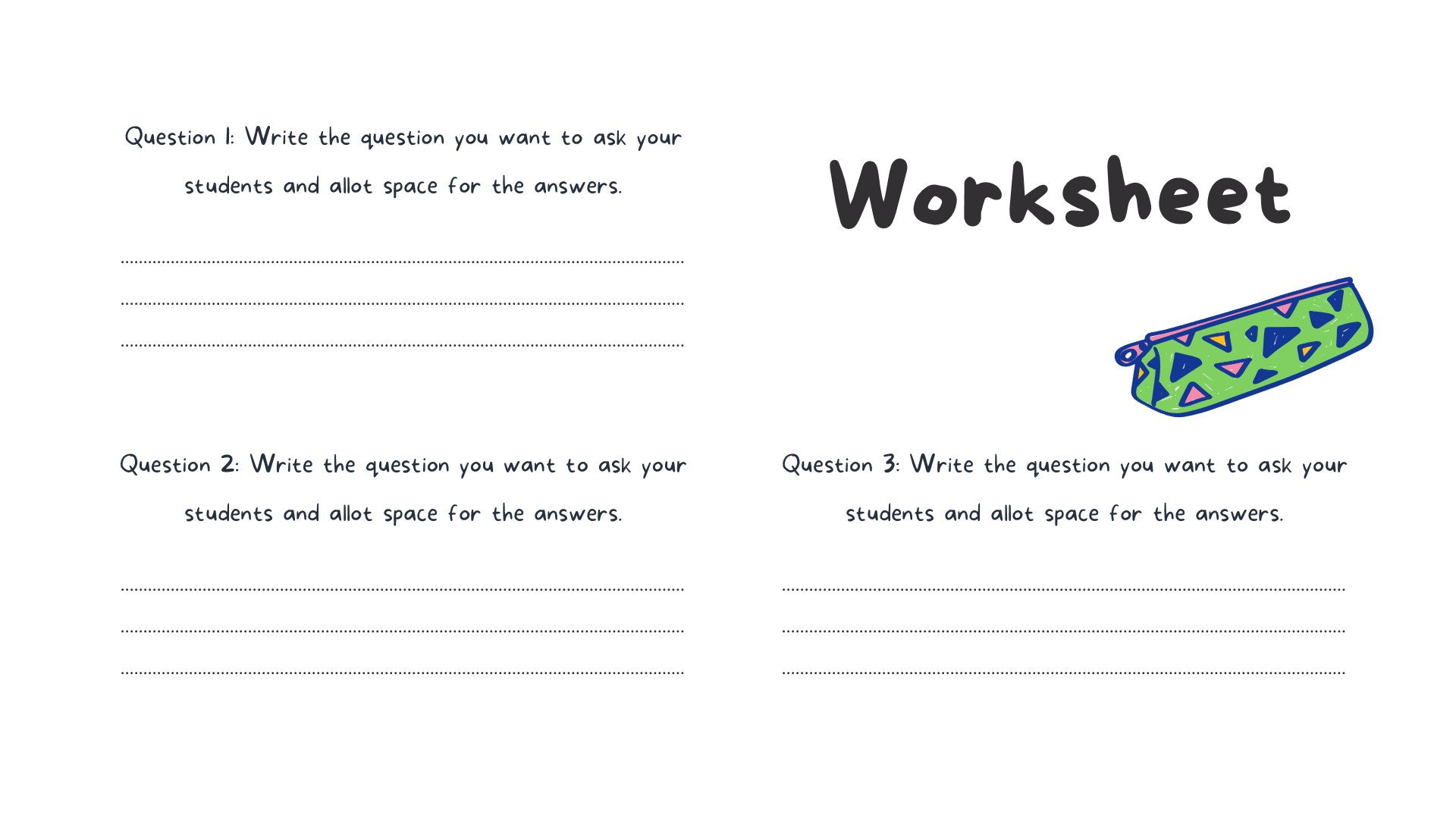 Question 1: Write the question you want to ask your students and allot space for the answers.

____
____
____

Worksheet

Question 2: Write the question you want to ask your students and allot space for the answers.

____
____
____

Question 3: Write the question you want to ask your students and allot space for the answers.

____
____
____